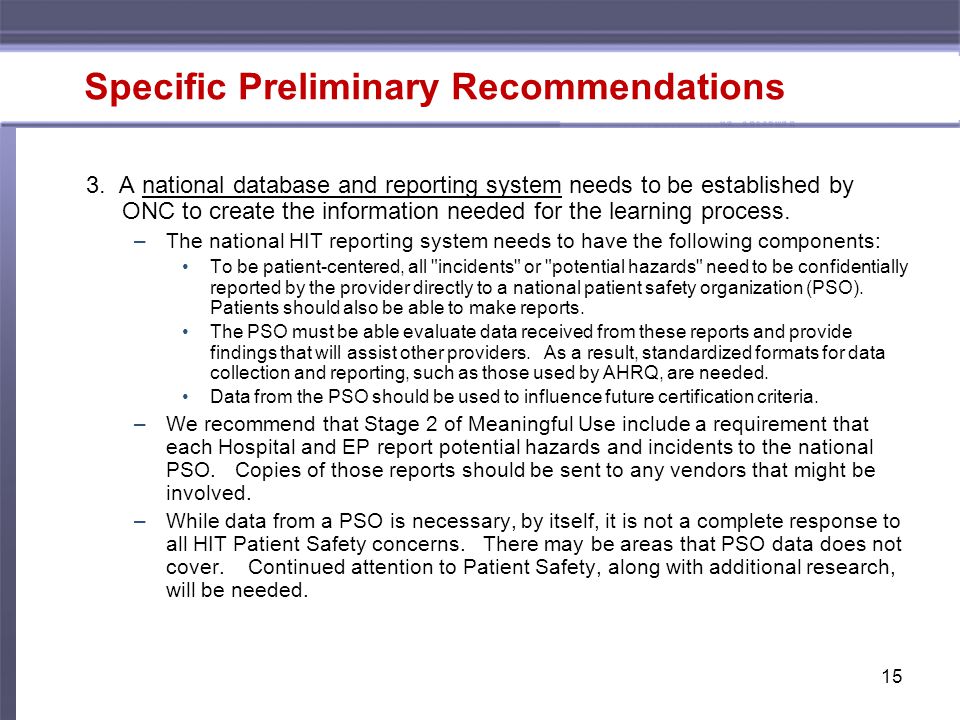 Specific Preliminary Recommendations

3. A national database and reporting system needs to be established by ONC to create the information needed for the learning process.

– The national HIT reporting system needs to have the following components:

• To be patient-centered, all "incidents" or "potential hazards" need to be confidentially reported by the provider directly to a national patient safety organization (PSO). Patients should also be able to make reports.

• The PSO must be able evaluate data received from these reports and provide findings that will assist other providers. As a result, standardized formats for data collection and reporting, such as those used by AHRQ, are needed.

• Data from the PSO should be used to influence future certification criteria.

– We recommend that Stage 2 of Meaningful Use include a requirement that each Hospital and EP report potential hazards and incidents to the national PSO. Copies of those reports should be sent to any vendors that might be involved.

– While data from a PSO is necessary, by itself, it is not a complete response to all HIT Patient Safety concerns. There may be areas that PSO data does not cover. Continued attention to Patient Safety, along with additional research, will be needed.

15